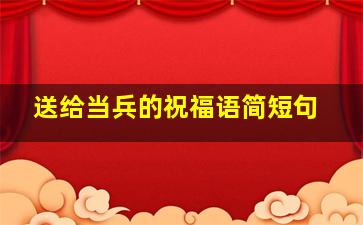 送给当兵的祝福语简短句